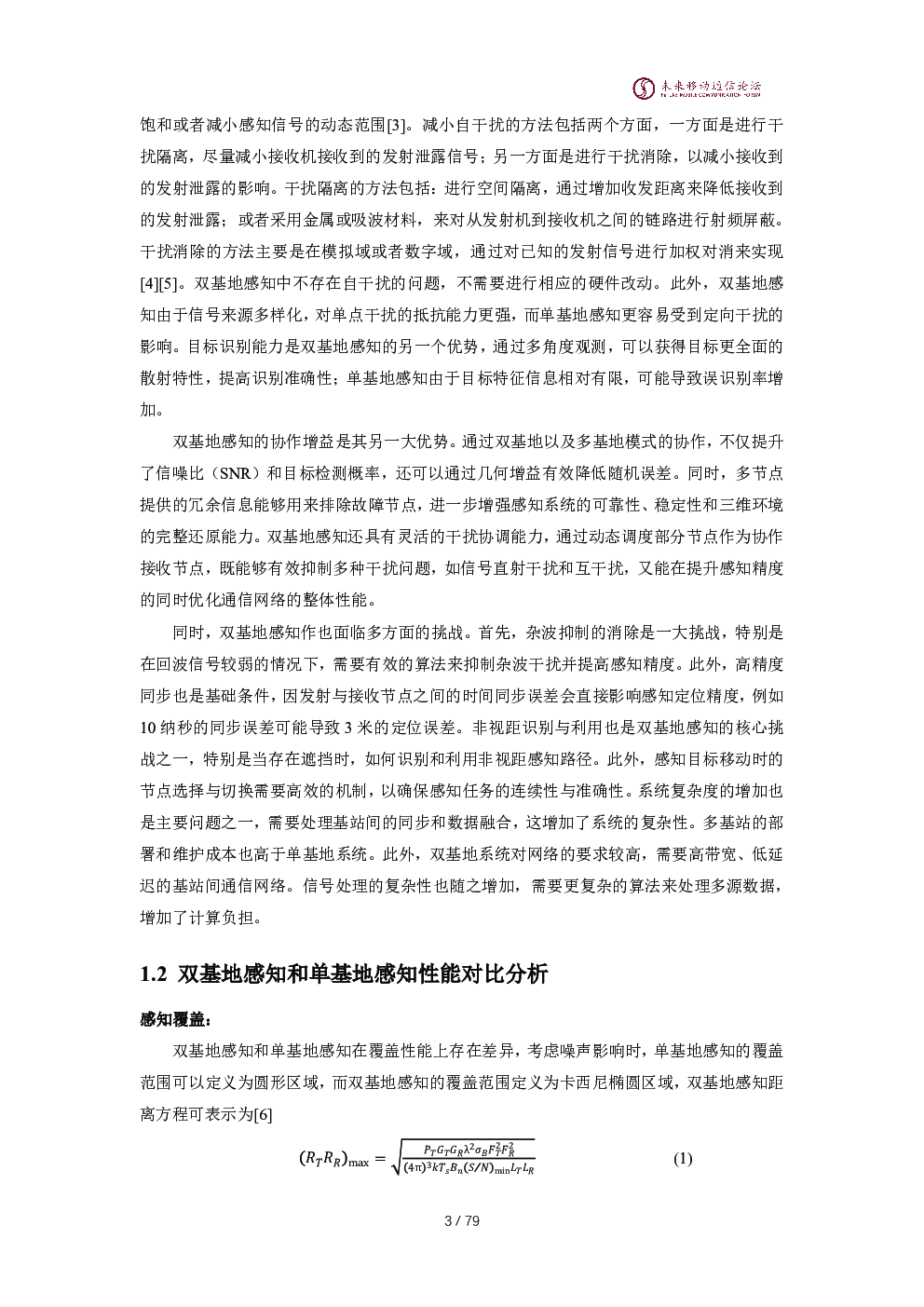 未来移动通信论坛
FUTURE MOBILE COMMUNICATION FORUM

饱和或者减小感知信号的动态范围[3]。减小自干扰的方法包括两个方面，一方面是进行干扰隔离，尽量减小接收机接收到的发射泄露信号；另一方面是进行干扰消除，以减小接收到的发射泄露的影响。干扰隔离的方法包括：进行空间隔离，通过增加收发距离来降低接收到的发射泄露；或者采用金属或吸波材料，来对从发射机到接收机之间的链路进行射频屏蔽。干扰消除的方法主要是在模拟域或者数字域，通过对已知的发射信号进行加权对消来实现[4][5]。双基地感知中不存在自干扰的问题，不需要进行相应的硬件改动。此外，双基地感知由于信号来源多样化，对单点干扰的抵抗能力更强，而单基地感知更容易受到定向干扰的影响。目标识别能力是双基地感知的另一个优势，通过多角度观测，可以获得目标更全面的散射特性，提高识别准确性；单基地感知由于目标特征信息相对有限，可能导致误识别率增加。

双基地感知的协作增益是其另一大优势。通过双基地以及多基地模式的协作，不仅提升了信噪比（SNR）和目标检测概率，还可以通过几何增益有效降低随机误差。同时，多节点提供的冗余信息能够用来排除故障节点，进一步增强感知系统的可靠性、稳定性和三维环境的完整还原能力。双基地感知还具有灵活的干扰协调能力，通过动态调度部分节点作为协作接收节点，既能够有效抑制多种干扰问题，如信号直射干扰和互干扰，又能在提升感知精度的同时优化通信网络的整体性能。

同时，双基地感知作也面临多方面的挑战。首先，杂波抑制的消除是一大挑战，特别是在回波信号较弱的情况下，需要有效的算法来抑制杂波干扰并提高感知精度。此外，高精度同步也是基础条件，因发射与接收节点之间的时间同步误差会直接影响感知定位精度，例如10纳秒的同步误差可能导致3米的定位误差。非视距识别与利用也是双基地感知的核心挑战之一，特别是当存在遮挡时，如何识别和利用非视距感知路径。此外，感知目标移动时的节点选择与切换需要高效的机制，以确保感知任务的连续性与准确性。系统复杂度的增加也是主要问题之一，需要处理基站间的同步和数据融合，这增加了系统的复杂性。多基站的部署和维护成本也高于单基地系统。此外，双基地系统对网络的要求较高，需要高带宽、低延迟的基站间通信网络。信号处理的复杂性也随之增加，需要更复杂的算法来处理多源数据，增加了计算负担。

1.2 双基地感知和单基地感知性能对比分析

感知覆盖：

双基地感知和单基地感知在覆盖性能上存在差异，考虑噪声影响时，单基地感知的覆盖范围可以定义为圆形区域，而双基地感知的覆盖范围定义为卡西尼椭圆区域，双基地感知距离方程可表示为[6]

$(R_T R_R)_{\max} = \sqrt{\frac{P_T G_T G_R \lambda^2 \sigma_B F_T^2 F_R^2}{(4\pi)^3 k T_s B_n (S/N)_{\min} L_T L_R}}$ (1)

3 / 79